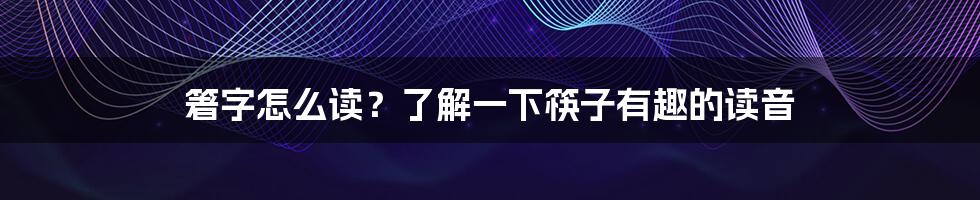 箸字怎么读？了解一下筷子有趣的读音